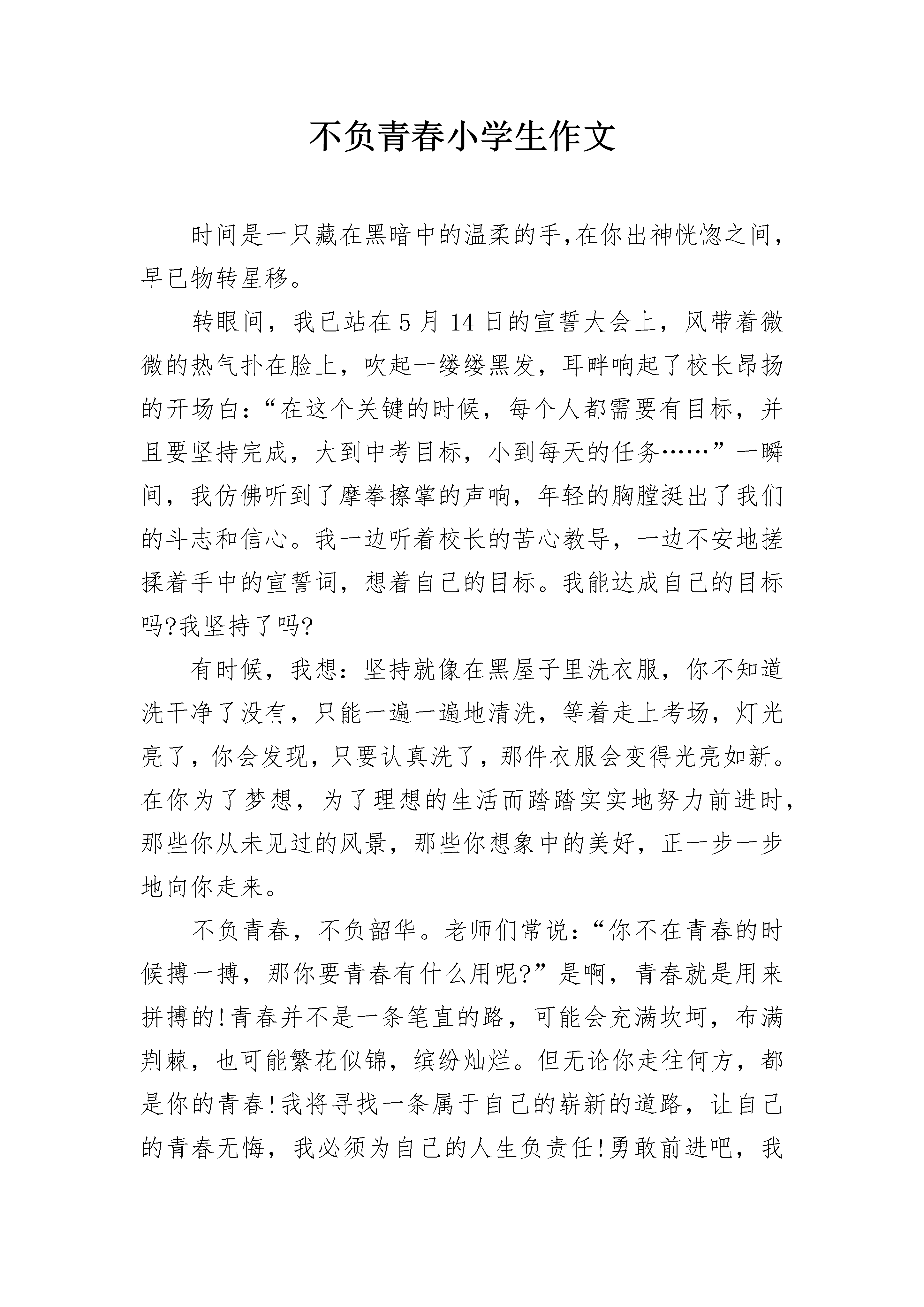 不负青春小学生作文

时间是一只藏在黑暗中的温柔的手,在你出神恍惚之间,早已物转星移。

转眼间，我已站在5月14日的宣誓大会上，风带着微微的热气扑在脸上，吹起一缕缕黑发，耳畔响起了校长昂扬的开场白:“在这个关键的时候，每个人都需要有目标，并且要坚持完成，大到中考目标，小到每天的任务……”一瞬间，我仿佛听到了摩拳擦掌的声响，年轻的胸膛挺出了我们的斗志和信心。我一边听着校长的苦心教导，一边不安地搓揉着手中的宣誓词，想着自己的目标。我能达成自己的目标吗?我坚持了吗?

有时候，我想:坚持就像在黑屋子里洗衣服，你不知道洗干净了没有，只能一遍一遍地清洗，等着走上考场，灯光亮了，你会发现，只要认真洗了，那件衣服会变得光亮如新。在你为了梦想，为了理想的生活而踏踏实实地努力前进时，那些你从未见过的风景，那些你想象中的美好，正一步一步地向你走来。

不负青春，不负韶华。老师们常说:“你不在青春的时候搏一搏，那你要青春有什么用呢?”是啊，青春就是用来拼搏的!青春并不是一条笔直的路，可能会充满坎坷，布满荆棘，也可能繁花似锦，缤纷灿烂。但无论你走往何方，都是你的青春!我将寻找一条属于自己的崭新的道路，让自己的青春无悔，我必须为自己的人生负责任!勇敢前进吧，我